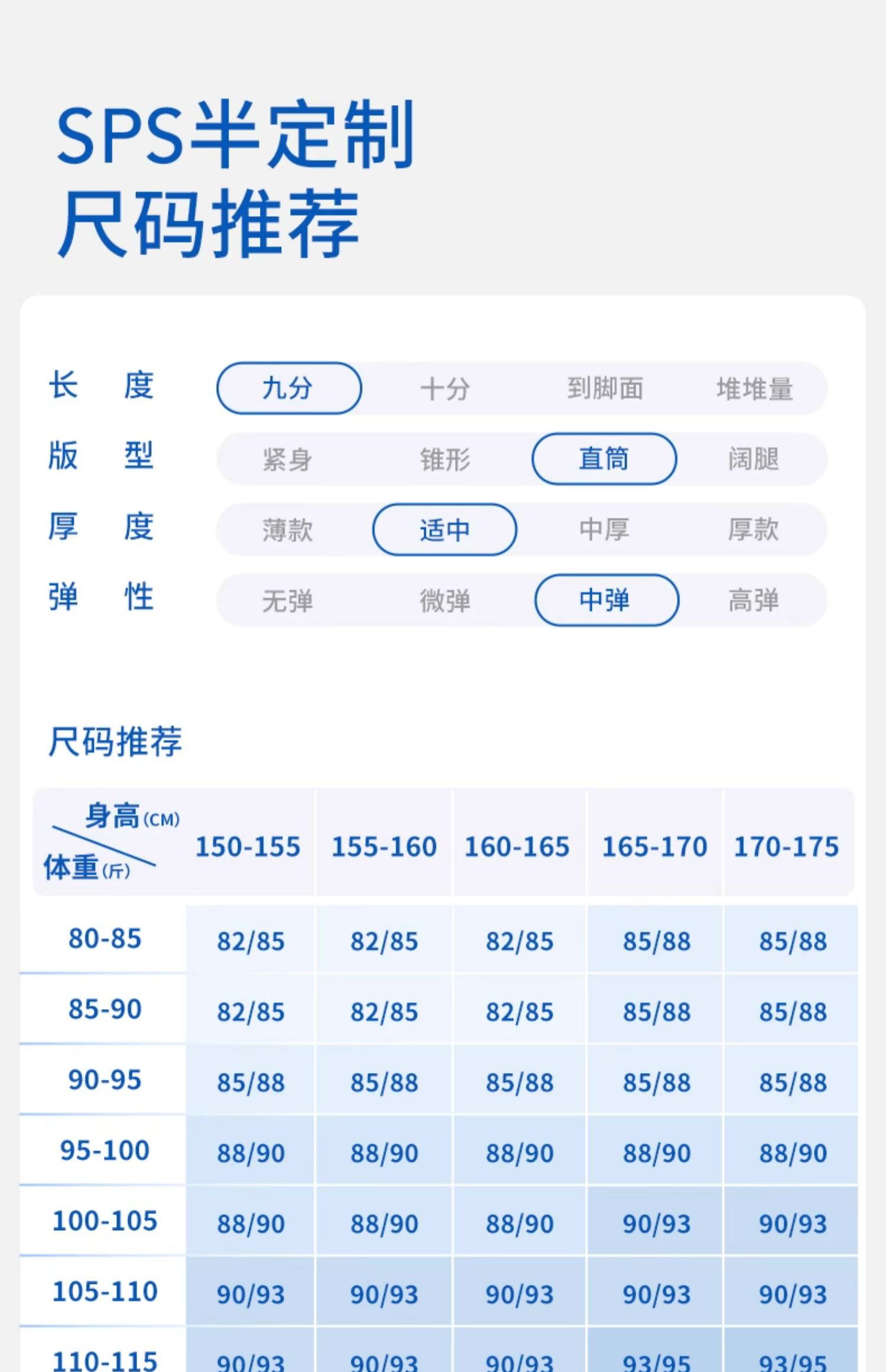 SPS半定制
尺码推荐

长 度 九分 十分 到脚面 堆堆量
版 型 紧身 锥形 直筒 阔腿
厚 度 薄款 适中 中厚 厚款
弹 性 无弹 微弹 中弹 高弹

尺码推荐

| 身高(CM) 体重(斤) | 150-155 | 155-160 | 160-165 | 165-170 | 170-175 |
|---|---|---|---|---|---|
| 80-85 | 82/85 | 82/85 | 82/85 | 85/88 | 85/88 |
| 85-90 | 82/85 | 82/85 | 82/85 | 85/88 | 85/88 |
| 90-95 | 85/88 | 85/88 | 85/88 | 85/88 | 85/88 |
| 95-100 | 88/90 | 88/90 | 88/90 | 88/90 | 88/90 |
| 100-105 | 88/90 | 88/90 | 88/90 | 90/93 | 90/93 |
| 105-110 | 90/93 | 90/93 | 90/93 | 90/93 | 90/93 |
| 110-115 | 90/93 | 90/93 | 90/93 | 93/95 | 93/95 |